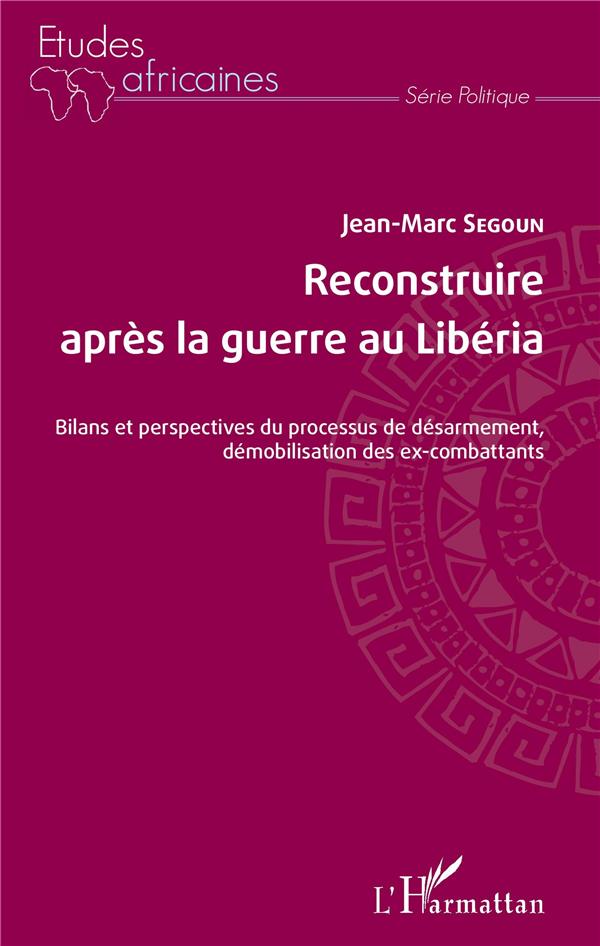 Etudes
africaines
Série Politique

Jean-Marc Segoun

Reconstruire après la guerre au Libéria

Bilans et perspectives du processus de désarmement, démobilisation des ex-combattants

L'Harmattan